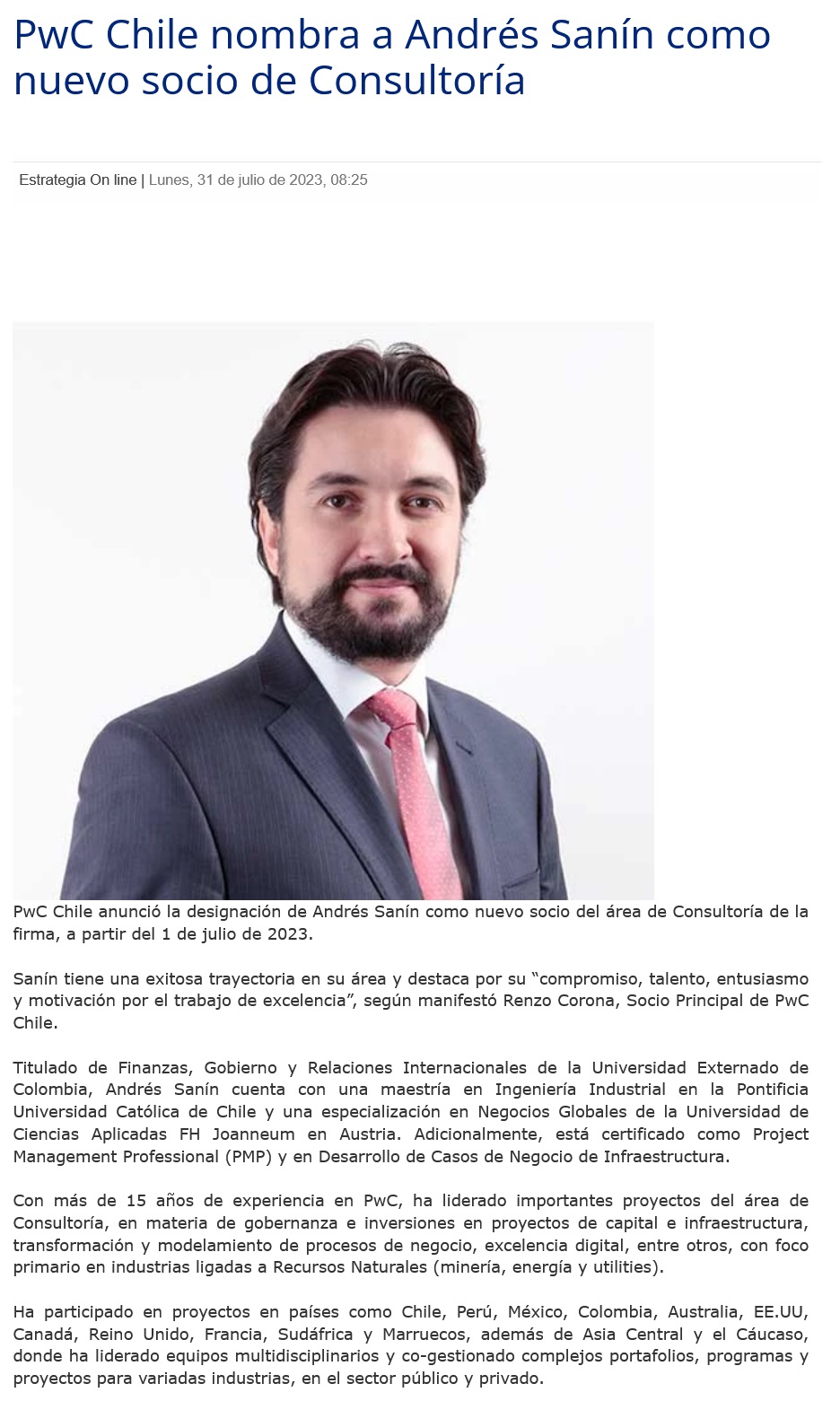 PwC Chile nombra a Andrés Sanín como nuevo socio de Consultoría

Estrategia On line | Lunes, 31 de julio de 2023, 08:25

PwC Chile anunció la designación de Andrés Sanín como nuevo socio del área de Consultoría de la firma, a partir del 1 de julio de 2023.

Sanín tiene una exitosa trayectoria en su área y destaca por su “compromiso, talento, entusiasmo y motivación por el trabajo de excelencia”, según manifestó Renzo Corona, Socio Principal de PwC Chile.

Titulado de Finanzas, Gobierno y Relaciones Internacionales de la Universidad Externado de Colombia, Andrés Sanín cuenta con una maestría en Ingeniería Industrial en la Pontificia Universidad Católica de Chile y una especialización en Negocios Globales de la Universidad de Ciencias Aplicadas FH Joanneum en Austria. Adicionalmente, está certificado como Project Management Professional (PMP) y en Desarrollo de Casos de Negocio de Infraestructura.

Con más de 15 años de experiencia en PwC, ha liderado importantes proyectos del área de Consultoría, en materia de gobernanza e inversiones en proyectos de capital e infraestructura, transformación y modelamiento de procesos de negocio, excelencia digital, entre otros, con foco primario en industrias ligadas a Recursos Naturales (minería, energía y utilities).

Ha participado en proyectos en países como Chile, Perú, México, Colombia, Australia, EE.UU, Canadá, Reino Unido, Francia, Sudáfrica y Marruecos, además de Asia Central y el Cáucaso, donde ha liderado equipos multidisciplinarios y co-gestionado complejos portafolios, programas y proyectos para variadas industrias, en el sector público y privado.